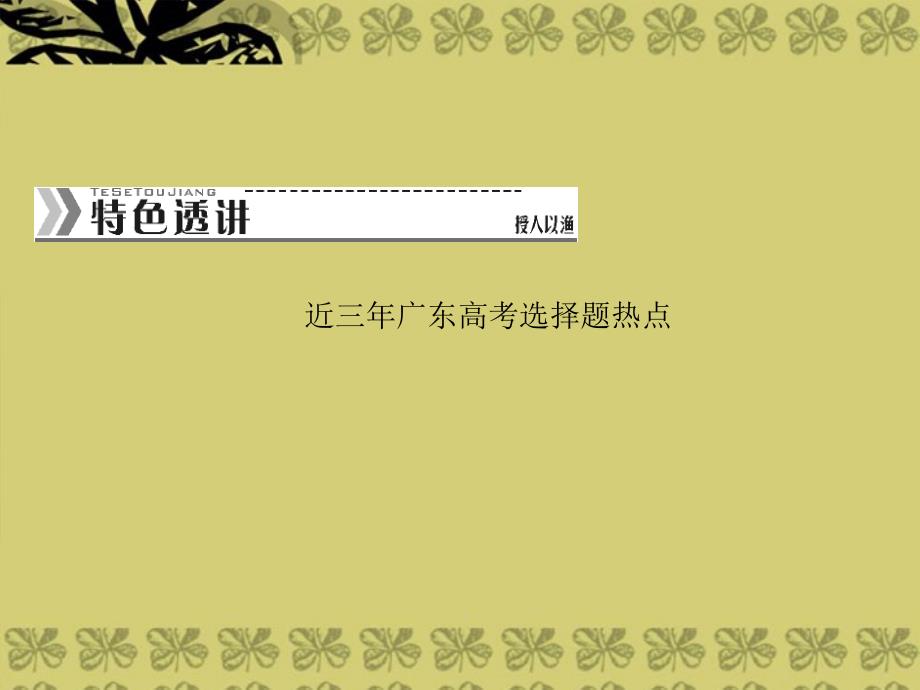 TESETOUJIANG
特色透讲
授人以渔

近三年广东高考选择题热点